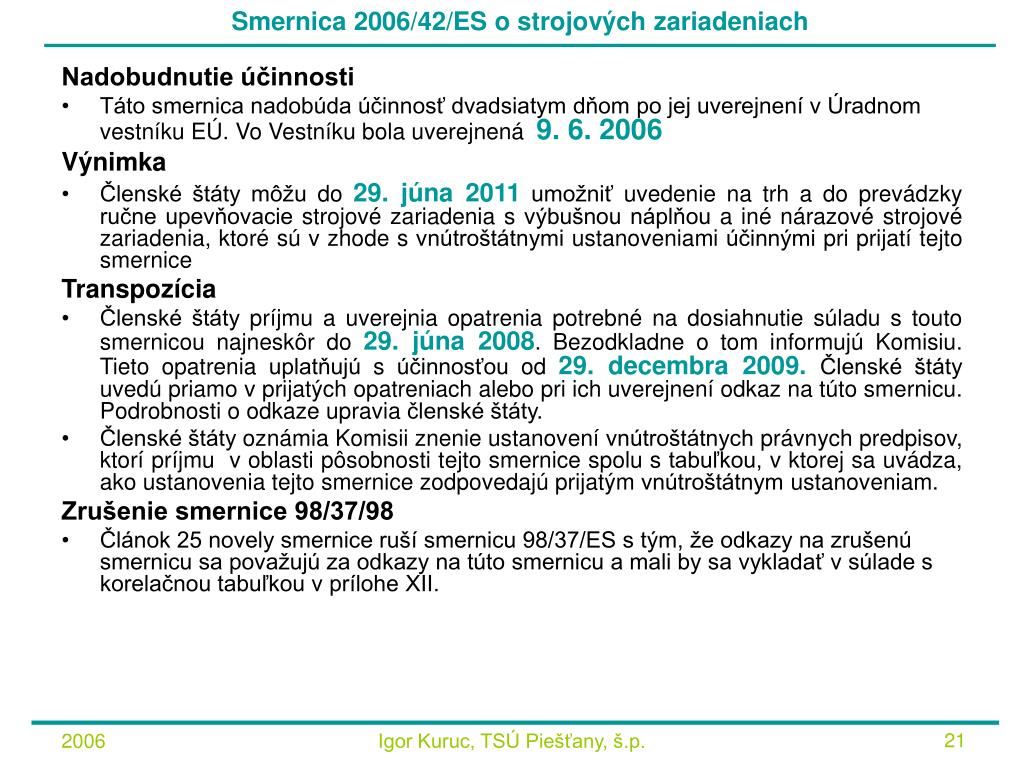 Smernica 2006/42/ES o strojových zariadeniach

Nadobudnutie účinnosti

• Táto smernica nadobúda účinnosť dvadsiatym dňom po jej uverejnení v Úradnom vestníku EÚ. Vo Vestníku bola uverejnená 9. 6. 2006

Výnimka

• Členské štáty môžu do 29. júna 2011 umožniť uvedenie na trh a do prevádzky ručne upevňovacie strojové zariadenia s výbušnou náplňou a iné nárazové strojové zariadenia, ktoré sú v zhode s vnútroštátnymi ustanoveniami účinnými pri prijatí tejto smernice

Transpozícia

• Členské štáty príjmu a uverejnia opatrenia potrebné na dosiahnutie súladu s touto smernicou najneskôr do 29. júna 2008. Bezodkladne o tom informujú Komisiu. Tieto opatrenia uplatňujú s účinnosťou od 29. decembra 2009. Členské štáty uvedú priamo v prijatých opatreniach alebo pri ich uverejnení odkaz na túto smernicu. Podrobnosti o odkaze upravia členské štáty.

• Členské štáty oznámia Komisii znenie ustanovení vnútroštátnych právnych predpisov, ktorí príjmu v oblasti pôsobnosti tejto smernice spolu s tabuľkou, v ktorej sa uvádza, ako ustanovenia tejto smernice zodpovedajú prijatým vnútroštátnym ustanoveniam.

Zrušenie smernice 98/37/98

• Článok 25 novely smernice ruší smernicu 98/37/ES s tým, že odkazy na zrušenú smernicu sa považujú za odkazy na túto smernicu a mali by sa vykladať v súlade s korelačnou tabuľkou v prílohe XII.

2006

Igor Kuruc, TSÚ Piešťany, š.p.

21